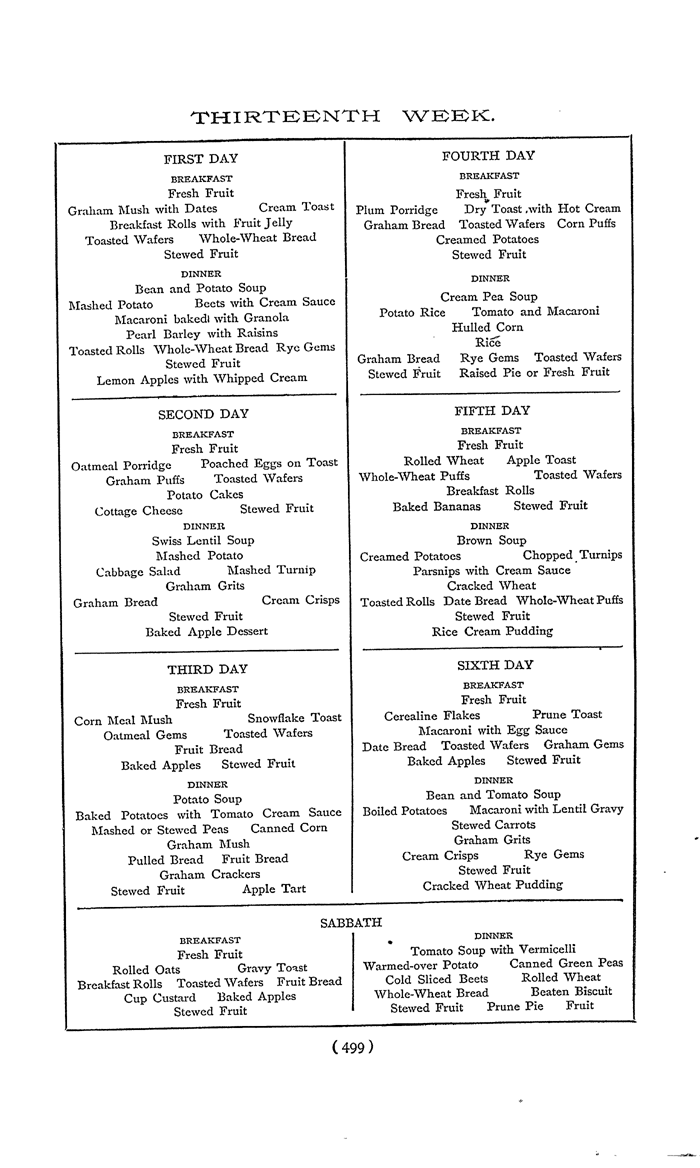 THIRTEENTH WEEK.

FIRST DAY

BREAKFAST

Fresh Fruit
Graham Mush with Dates Cream Toast
Breakfast Rolls with Fruit Jelly
Toasted Wafers Whole-Wheat Bread
Stewed Fruit

DINNER

Bean and Potato Soup
Mashed Potato Beets with Cream Sauce
Macaroni baked with Granola
Pearl Barley with Raisins
Toasted Rolls Whole-Wheat Bread Rye Gems
Stewed Fruit
Lemon Apples with Whipped Cream

SECOND DAY

BREAKFAST

Fresh Fruit
Oatmeal Porridge Poached Eggs on Toast
Graham Puffs Toasted Wafers
Potato Cakes
Cottage Cheese Stewed Fruit

DINNER

Swiss Lentil Soup
Mashed Potato
Cabbage Salad Mashed Turnip
Graham Grits
Graham Bread Cream Crisps
Stewed Fruit
Baked Apple Dessert

THIRD DAY

BREAKFAST

Fresh Fruit
Corn Meal Mush Snowflake Toast
Oatmeal Gems Toasted Wafers
Fruit Bread
Baked Apples Stewed Fruit

DINNER

Potato Soup
Baked Potatoes with Tomato Cream Sauce
Mashed or Stewed Peas Canned Corn
Graham Mush
Pulled Bread Fruit Bread
Graham Crackers
Stewed Fruit Apple Tart

FOURTH DAY

BREAKFAST

Fresh Fruit
Plum Porridge Dry Toast with Hot Cream
Graham Bread Toasted Wafers Corn Puffs
Creamed Potatoes
Stewed Fruit

DINNER

Cream Pea Soup
Potato Rice Tomato and Macaroni
Hulled Corn
Rice
Graham Bread Rye Gems Toasted Wafers
Stewed Fruit Raised Pie or Fresh Fruit

FIFTH DAY

BREAKFAST

Fresh Fruit
Rolled Wheat Apple Toast
Whole-Wheat Puffs Toasted Wafers
Breakfast Rolls
Baked Bananas Stewed Fruit

DINNER

Brown Soup
Creamed Potatoes Chopped Turnips
Parsnips with Cream Sauce
Cracked Wheat
Toasted Rolls Date Bread Whole-Wheat Puffs
Stewed Fruit
Rice Cream Pudding

SIXTH DAY

BREAKFAST

Fresh Fruit
Cerealine Flakes Prune Toast
Macaroni with Egg Sauce
Date Bread Toasted Wafers Graham Gems
Baked Apples Stewed Fruit

DINNER

Bean and Tomato Soup
Boiled Potatoes Macaroni with Lentil Gravy
Stewed Carrots
Graham Grits
Cream Crisps Rye Gems
Stewed Fruit
Cracked Wheat Pudding

SABBATH

BREAKFAST

Fresh Fruit
Rolled Oats Gravy Toast
Breakfast Rolls Toasted Wafers Fruit Bread
Cup Custard Baked Apples
Stewed Fruit

DINNER

Tomato Soup with Vermicelli
Warmed-over Potato Canned Green Peas
Cold Sliced Beets Rolled Wheat
Whole-Wheat Bread Beaten Biscuit
Stewed Fruit Prune Pie Fruit

(499)